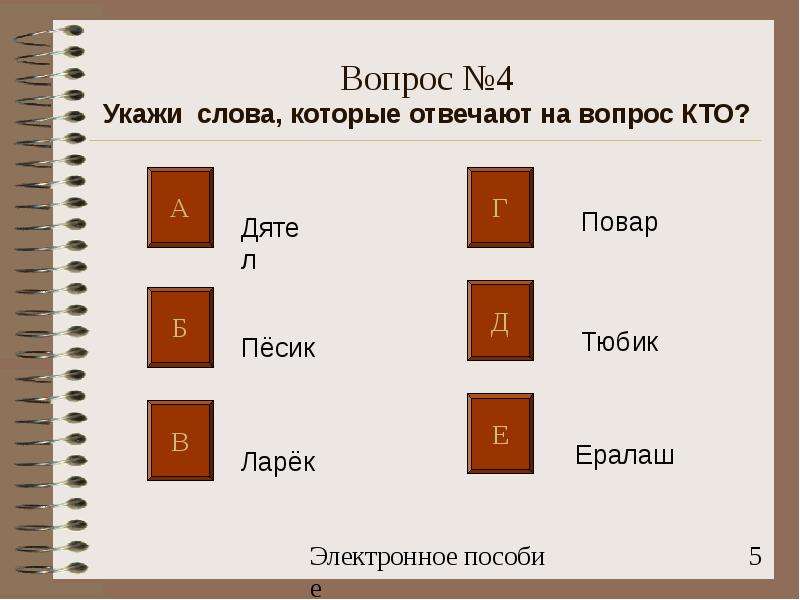 Вопрос №4
Укажи слова, которые отвечают на вопрос КТО?

А Дятел

Б Пёсик

В Ларёк

Г Повар

Д Тюбик

Е Ералаш

Электронное пособие 5